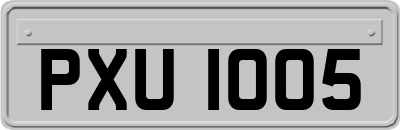 PXU 1005